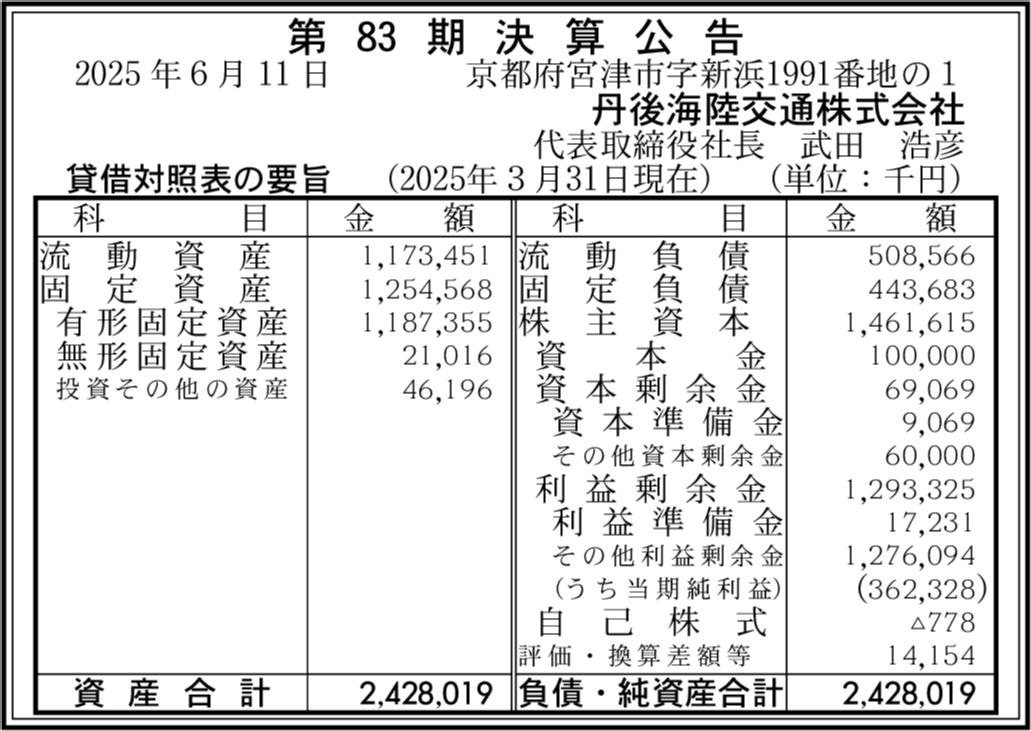 第 83 期 決 算 公 告

2025 年 6 月 11 日　　京都府宮津市字新浜1991番地の１
丹後海陸交通株式会社
代表取締役社長　武田　浩彦

貸借対照表の要旨　(2025年３月31日現在)　(単位：千円)

| 科　　目 | 金　額 | 科　　目 | 金　額 |
|---|---|---|---|
| 流動資産 | 1,173,451 | 流動負債 | 508,566 |
| 固定資産 | 1,254,568 | 固定負債 | 443,683 |
| 有形固定資産 | 1,187,355 | 株主資本 | 1,461,615 |
| 無形固定資産 | 21,016 | 資本金 | 100,000 |
| 投資その他の資産 | 46,196 | 資本剰余金 | 69,069 |
| | | 資本準備金 | 9,069 |
| | | その他資本剰余金 | 60,000 |
| | | 利益剰余金 | 1,293,325 |
| | | 利益準備金 | 17,231 |
| | | その他利益剰余金 | 1,276,094 |
| | | (うち当期純利益) | (362,328) |
| | | 自己株式 | △778 |
| | | 評価・換算差額等 | 14,154 |
| 資産合計 | 2,428,019 | 負債・純資産合計 | 2,428,019 |